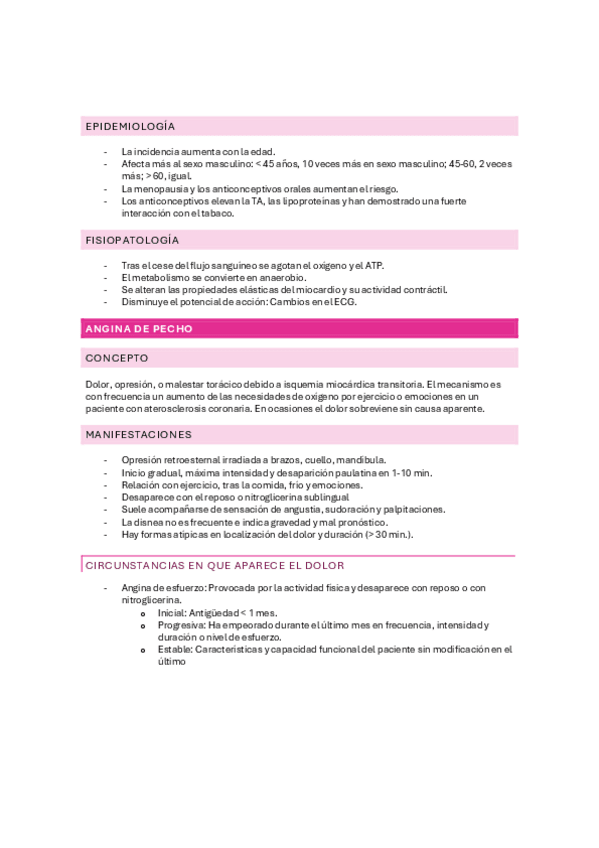 EPIDEMIOLOGÍA

- La incidencia aumenta con la edad.
- Afecta más al sexo masculino: < 45 años, 10 veces más en sexo masculino; 45-60, 2 veces más; > 60, igual.
- La menopausia y los anticonceptivos orales aumentan el riesgo.
- Los anticonceptivos elevan la TA, las lipoproteínas y han demostrado una fuerte interacción con el tabaco.

FISIOPATOLOGÍA

- Tras el cese del flujo sanguíneo se agotan el oxígeno y el ATP.
- El metabolismo se convierte en anaerobio.
- Se alteran las propiedades elásticas del miocardio y su actividad contráctil.
- Disminuye el potencial de acción: Cambios en el ECG.

ANGINA DE PECHO

CONCEPTO

Dolor, opresión, o malestar torácico debido a isquemia miocárdica transitoria. El mecanismo es con frecuencia un aumento de las necesidades de oxígeno por ejercicio o emociones en un paciente con aterosclerosis coronaria. En ocasiones el dolor sobreviene sin causa aparente.

MANIFESTACIONES

- Opresión retroesternal irradiada a brazos, cuello, mandíbula.
- Inicio gradual, máxima intensidad y desaparición paulatina en 1-10 min.
- Relación con ejercicio, tras la comida, frío y emociones.
- Desaparece con el reposo o nitroglicerina sublingual
- Suele acompañarse de sensación de angustia, sudoración y palpitaciones.
- La disnea no es frecuente e indica gravedad y mal pronóstico.
- Hay formas atípicas en localización del dolor y duración (> 30 min.).

CIRCUNSTANCIAS EN QUE APARECE EL DOLOR

- Angina de esfuerzo: Provocada por la actividad física y desaparece con reposo o con nitroglicerina.
  o Inicial: Antigüedad < 1 mes.
  o Progresiva: Ha empeorado durante el último mes en frecuencia, intensidad y duración o nivel de esfuerzo.
  o Estable: Características y capacidad funcional del paciente sin modificación en el último